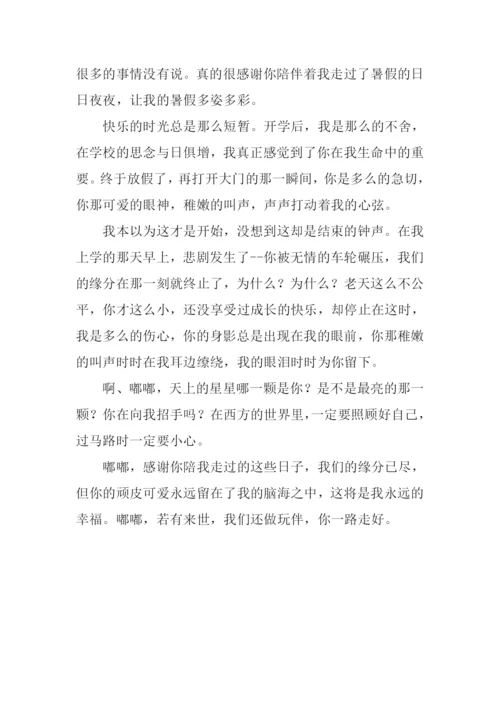 很多的事情没有说。真的很感谢你陪伴着我走过了暑假的日日夜夜，让我的暑假多姿多彩。

快乐的时光总是那么短暂。开学后，我是那么的不舍，在学校的思念与日俱增，我真正感觉到了你在我生命中的重要。终于放假了，再打开大门的那一瞬间，你是多么的急切，你那可爱的眼神，稚嫩的叫声，声声打动着我的心弦。

我本以为这才是开始，没想到这却是结束的钟声。在我上学的那天早上，悲剧发生了--你被无情的车轮碾压，我们的缘分在那一刻就终止了，为什么？为什么？老天这么不公平，你才这么小，还没享受过成长的快乐，却停止在这时，我是多么的伤心，你的身影总是出现在我的眼前，你那稚嫩的叫声时时在我耳边缭绕，我的眼泪时时为你留下。

啊、嘟嘟，天上的星星哪一颗是你？是不是最亮的那一颗？你在向我招手吗？在西方的世界里，一定要照顾好自己，过马路时一定要小心。

嘟嘟，感谢你陪我走过的这些日子，我们的缘分已尽，但你的顽皮可爱永远留在了我的脑海之中，这将是我永远的幸福。嘟嘟，若有来世，我们还做玩伴，你一路走好。